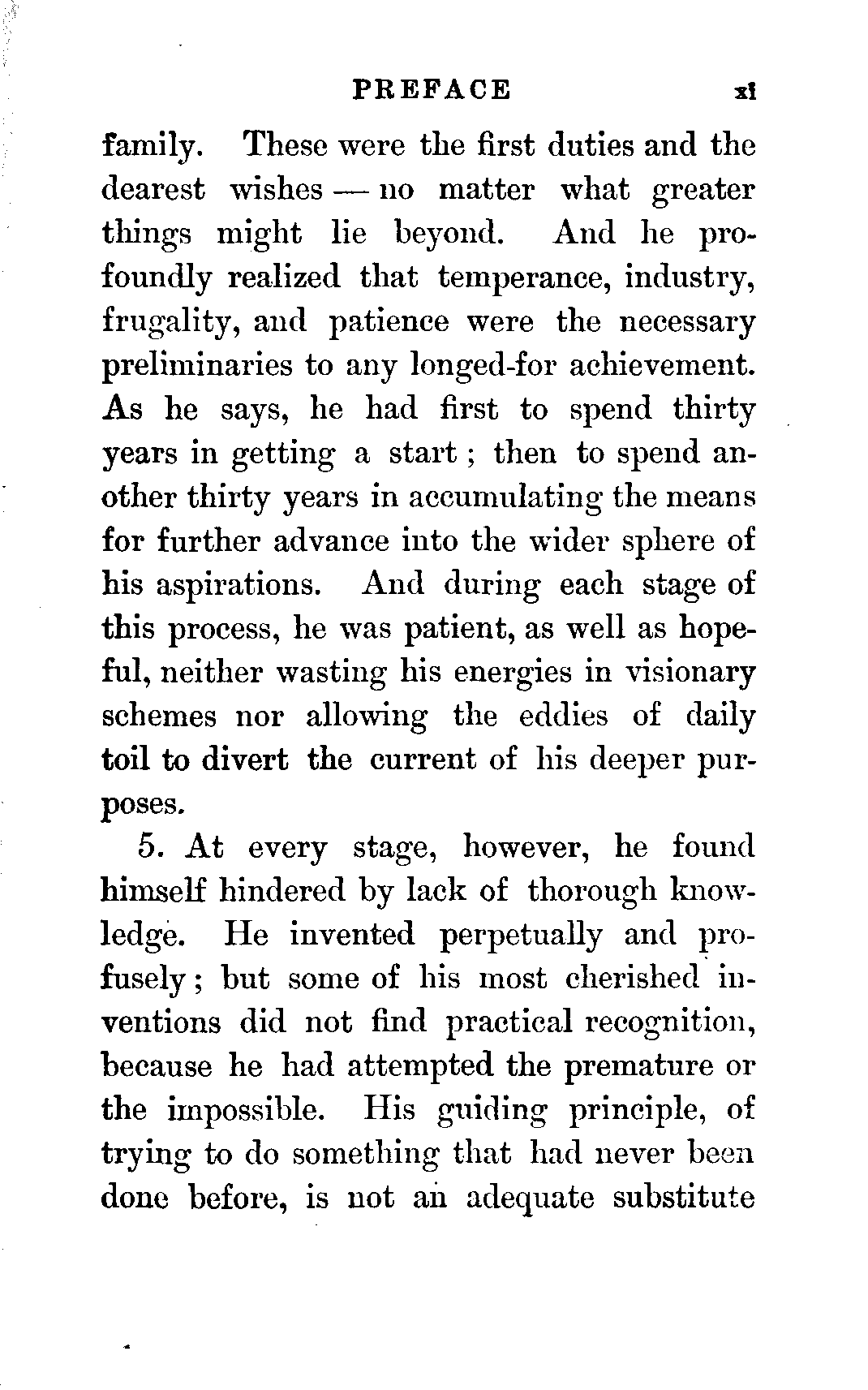 PREFACE xi

family. These were the first duties and the dearest wishes — no matter what greater things might lie beyond. And he profoundly realized that temperance, industry, frugality, and patience were the necessary preliminaries to any longed-for achievement. As he says, he had first to spend thirty years in getting a start; then to spend another thirty years in accumulating the means for further advance into the wider sphere of his aspirations. And during each stage of this process, he was patient, as well as hopeful, neither wasting his energies in visionary schemes nor allowing the eddies of daily toil to divert the current of his deeper purposes.

5. At every stage, however, he found himself hindered by lack of thorough knowledge. He invented perpetually and profusely; but some of his most cherished inventions did not find practical recognition, because he had attempted the premature or the impossible. His guiding principle, of trying to do something that had never been done before, is not an adequate substitute